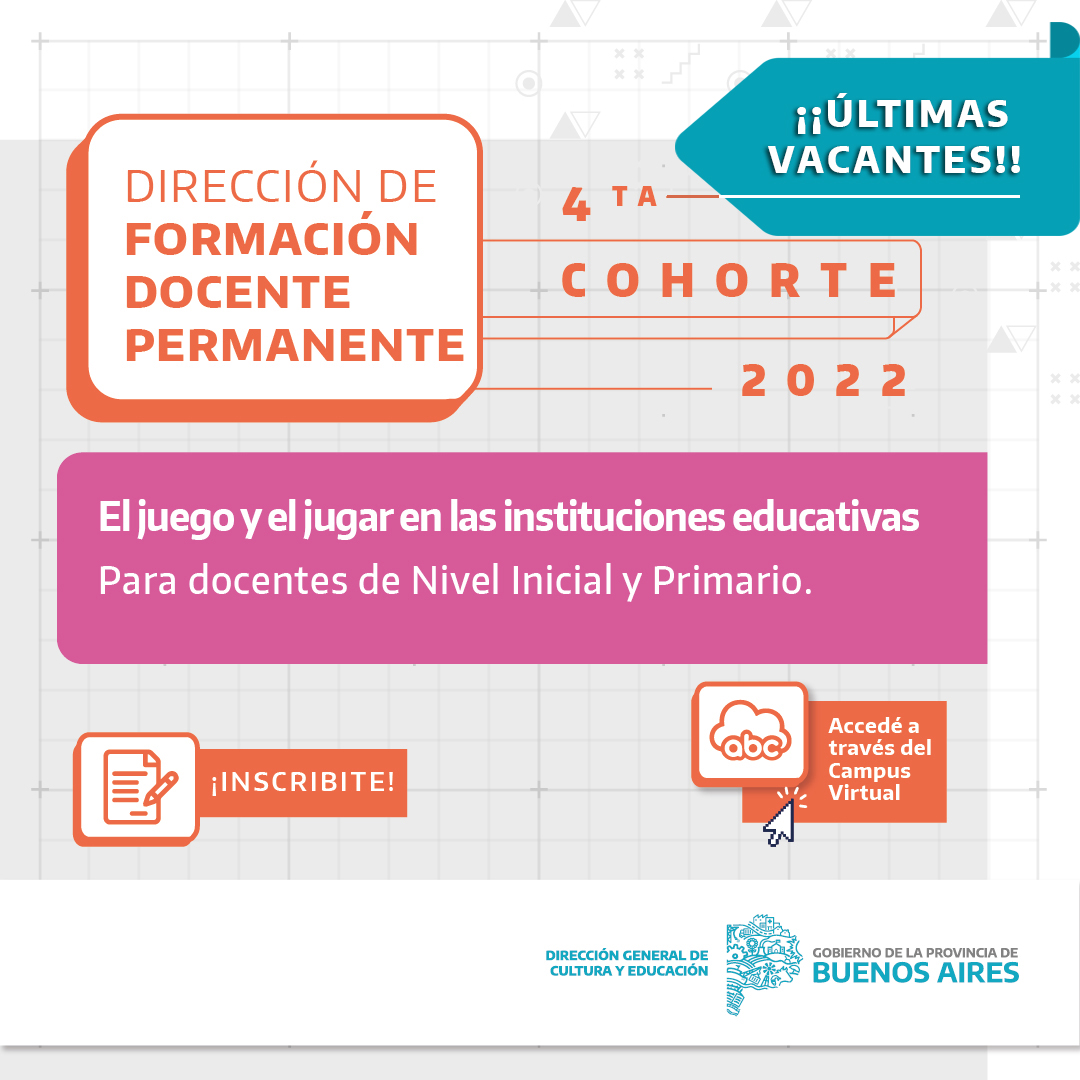 ¡¡ÚLTIMAS VACANTES!!

DIRECCIÓN DE FORMACIÓN DOCENTE PERMANENTE

4 TA
COHORTE
2022

El juego y el jugar en las instituciones educativas
Para docentes de Nivel Inicial y Primario.

¡INSCRIBITE!

abc
Accedé a través del Campus Virtual

DIRECCIÓN GENERAL DE CULTURA Y EDUCACIÓN

GOBIERNO DE LA PROVINCIA DE
BUENOS AIRES